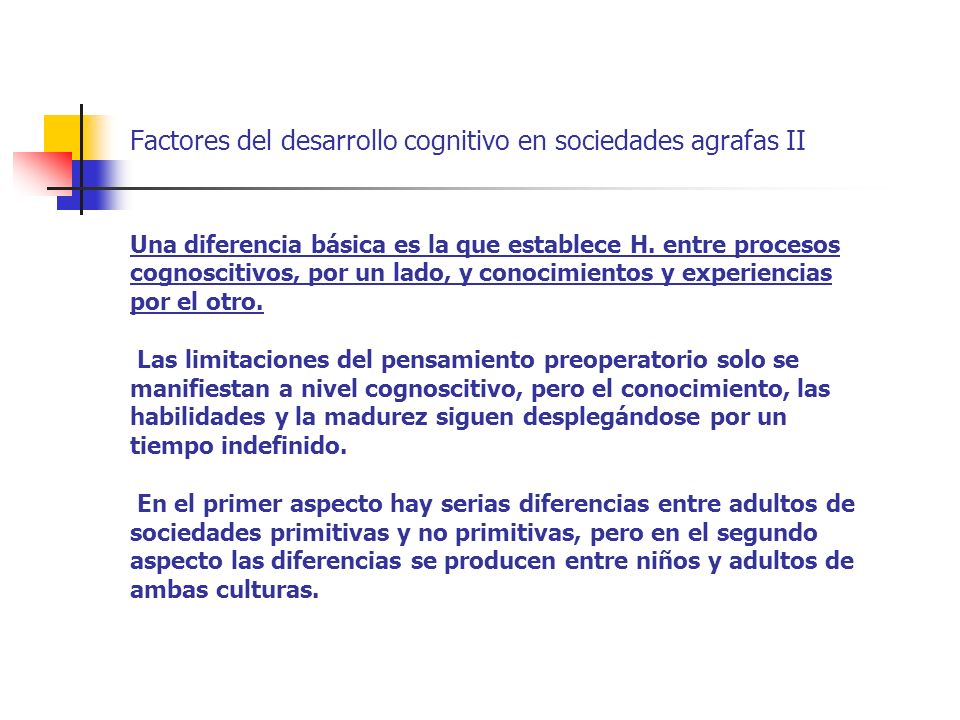 Factores del desarrollo cognitivo en sociedades agrafas II

Una diferencia básica es la que establece H. entre procesos cognoscitivos, por un lado, y conocimientos y experiencias por el otro.

Las limitaciones del pensamiento preoperatorio solo se manifiestan a nivel cognoscitivo, pero el conocimiento, las habilidades y la madurez siguen desplegándose por un tiempo indefinido.

En el primer aspecto hay serias diferencias entre adultos de sociedades primitivas y no primitivas, pero en el segundo aspecto las diferencias se producen entre niños y adultos de ambas culturas.